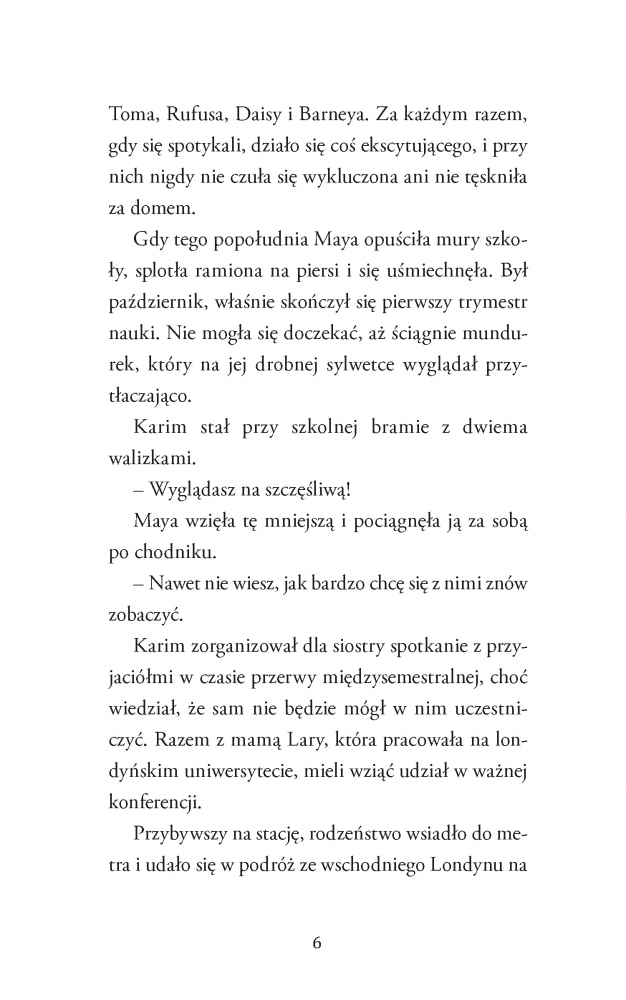 Toma, Rufusa, Daisy i Barneya. Za każdym razem, gdy się spotykali, działo się coś ekscytującego, i przy nich nigdy nie czuła się wykluczona ani nie tęskniła za domem.

Gdy tego popołudnia Maya opuściła mury szkoły, splotła ramiona na piersi i się uśmiechnęła. Był październik, właśnie skończył się pierwszy trymestr nauki. Nie mogła się doczekać, aż ściągnie mundurek, który na jej drobnej sylwetce wyglądał przytłaczająco.

Karim stał przy szkolnej bramie z dwiema walizkami.

– Wyglądasz na szczęśliwą!

Maya wzięła tę mniejszą i pociągnęła ją za sobą po chodniku.

– Nawet nie wiesz, jak bardzo chcę się z nimi znów zobaczyć.

Karim zorganizował dla siostry spotkanie z przyjaciółmi w czasie przerwy międzysemestralnej, choć wiedział, że sam nie będzie mógł w nim uczestniczyć. Razem z mamą Lary, która pracowała na londyńskim uniwersytecie, mieli wziąć udział w ważnej konferencji.

Przybywszy na stację, rodzeństwo wsiadło do metra i udało się w podróż ze wschodniego Londynu na

6